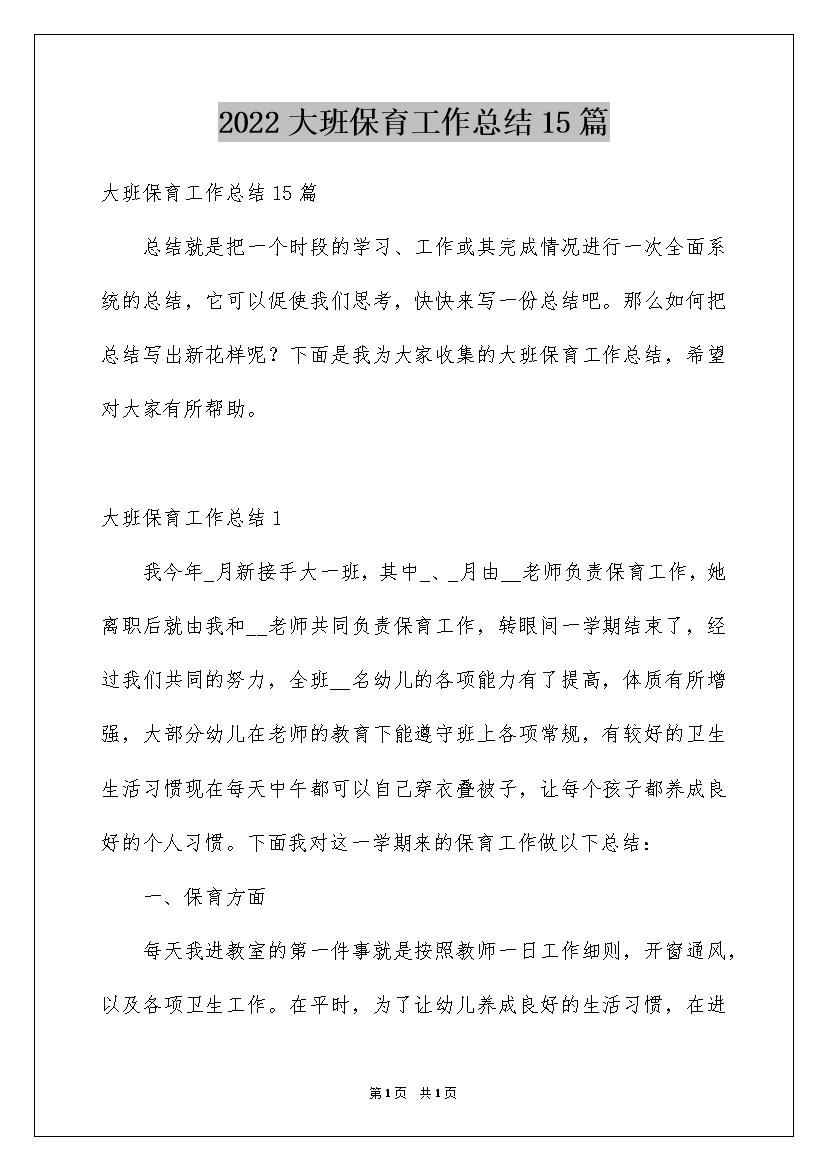 2022 大班保育工作总结 15 篇

大班保育工作总结 15 篇

总结就是把一个时段的学习、工作或其完成情况进行一次全面系统的总结，它可以促使我们思考，快快来写一份总结吧。那么如何把总结写出新花样呢？下面是我为大家收集的大班保育工作总结，希望对大家有所帮助。

大班保育工作总结 1

我今年_月新接手大一班，其中_、_月由__老师负责保育工作，她离职后就由我和__老师共同负责保育工作，转眼间一学期结束了，经过我们共同的努力，全班__名幼儿的各项能力有了提高，体质有所增强，大部分幼儿在老师的教育下能遵守班上各项常规，有较好的卫生生活习惯现在每天中午都可以自己穿衣叠被子，让每个孩子都养成良好的个人习惯。下面我对这一学期来的保育工作做以下总结：

一、保育方面

每天我进教室的第一件事就是按照教师一日工作细则，开窗通风，以及各项卫生工作。在平时，为了让幼儿养成良好的生活习惯，在进

第1页 共1页